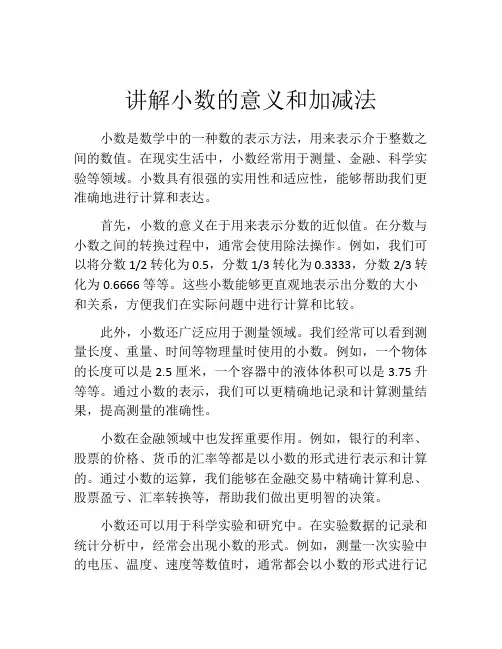 讲解小数的意义和加减法

小数是数学中的一种数的表示方法，用来表示介于整数之间的数值。在现实生活中，小数经常用于测量、金融、科学实验等领域。小数具有很强的实用性和适应性，能够帮助我们更准确地进行计算和表达。

首先，小数的意义在于用来表示分数的近似值。在分数与小数之间的转换过程中，通常会使用除法操作。例如，我们可以将分数 1/2 转化为 0.5，分数 1/3 转化为 0.3333，分数 2/3 转化为 0.6666 等等。这些小数能够更直观地表示出分数的大小和关系，方便我们在实际问题中进行计算和比较。

此外，小数还广泛应用于测量领域。我们经常可以看到测量长度、重量、时间等物理量时使用的小数。例如，一个物体的长度可以是 2.5 厘米，一个容器中的液体体积可以是 3.75 升等等。通过小数的表示，我们可以更精确地记录和计算测量结果，提高测量的准确性。

小数在金融领域中也发挥重要作用。例如，银行的利率、股票的价格、货币的汇率等都是以小数的形式进行表示和计算的。通过小数的运算，我们能够在金融交易中精确计算利息、股票盈亏、汇率转换等，帮助我们做出更明智的决策。

小数还可以用于科学实验和研究中。在实验数据的记录和统计分析中，经常会出现小数的形式。例如，测量一次实验中的电压、温度、速度等数值时，通常都会以小数的形式进行记